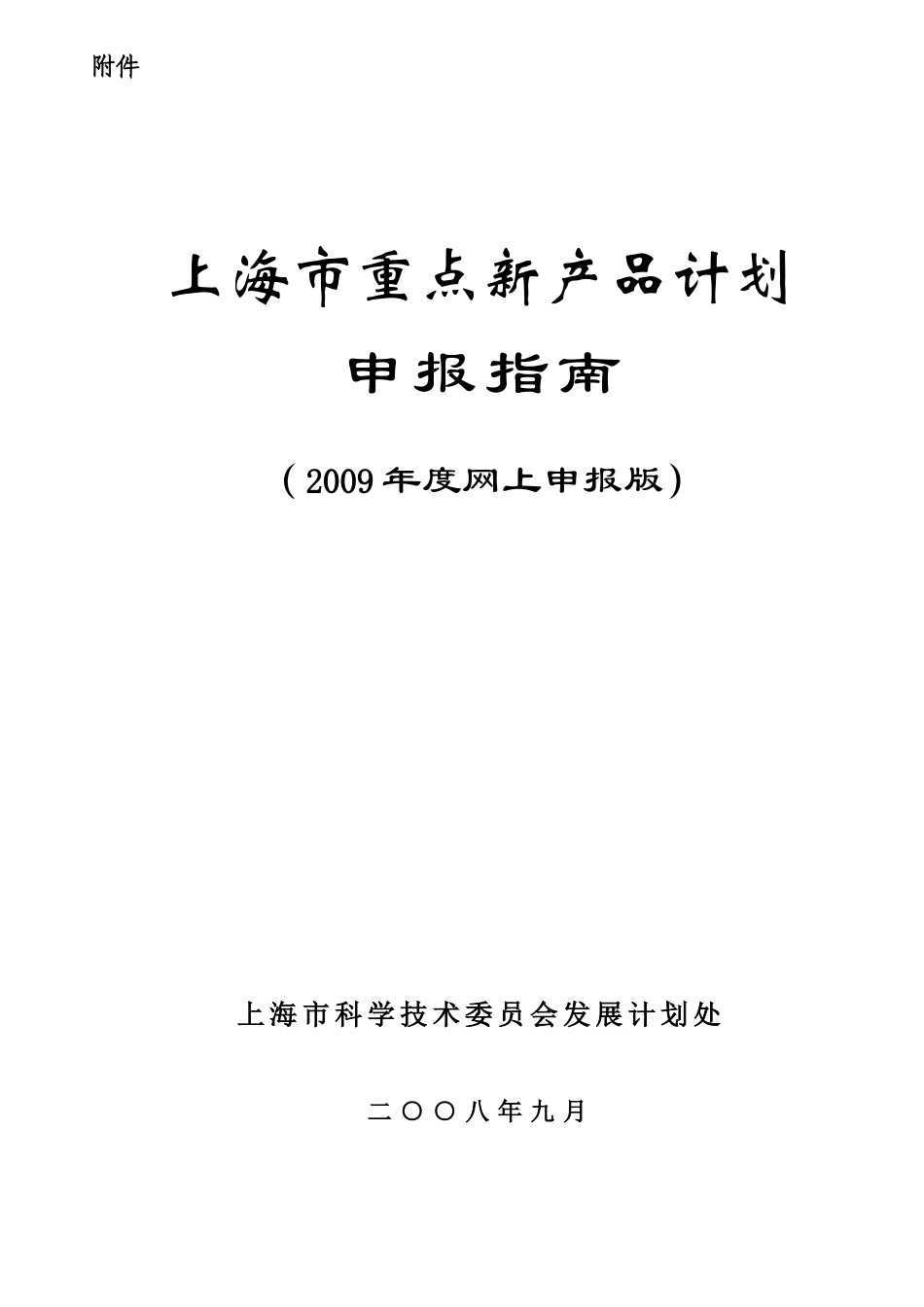 附件

上海市重点新产品计划

申报指南

（2009年度网上申报版）

上海市科学技术委员会发展计划处

二〇〇八年九月